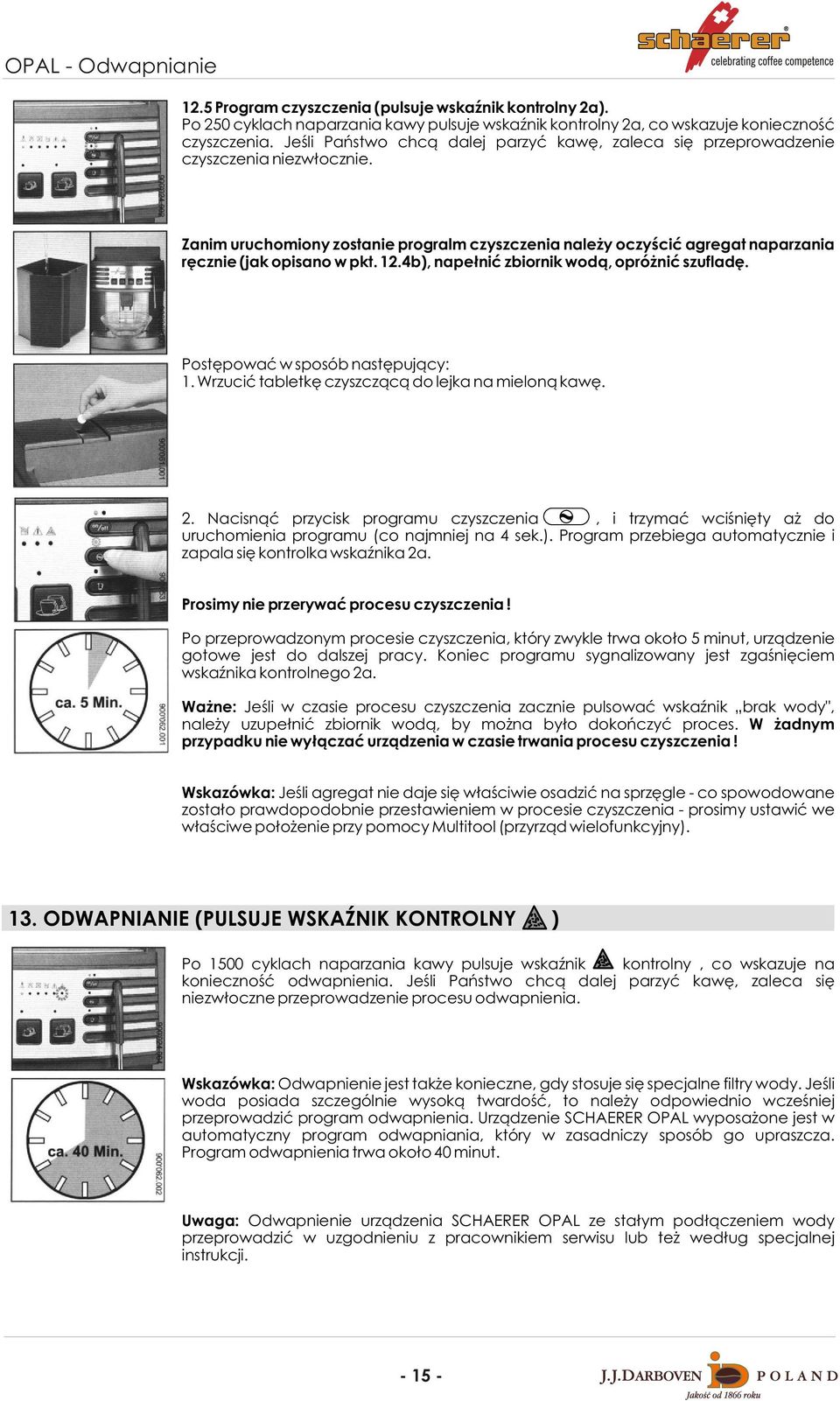 OPAL - Odwapnianie

schaerer
celebrating coffee competence

12.5 Program czyszczenia (pulsuje wskaźnik kontrolny 2a).
Po 250 cyklach naparzania kawy pulsuje wskaźnik kontrolny 2a, co wskazuje konieczność czyszczenia. Jeśli Państwo chcą dalej parzyć kawę, zaleca się przeprowadzenie czyszczenia niezwłocznie.

Zanim uruchomiony zostanie progralm czyszczenia należy oczyścić agregat naparzania ręcznie (jak opisano w pkt. 12.4b), napełnić zbiornik wodą, opróżnić szufladę.

Postępować w sposób następujący:
1. Wrzucić tabletkę czyszczącą do lejka na mieloną kawę.

2. Nacisnąć przycisk programu czyszczenia , i trzymać wciśnięty aż do uruchomienia programu (co najmniej na 4 sek.). Program przebiega automatycznie i zapala się kontrolka wskaźnika 2a.

Prosimy nie przerywać procesu czyszczenia !

Po przeprowadzonym procesie czyszczenia, który zwykle trwa około 5 minut, urządzenie gotowe jest do dalszej pracy. Koniec programu sygnalizowany jest zgaśnięciem wskaźnika kontrolnego 2a.

ca. 5 Min.

Ważne: Jeśli w czasie procesu czyszczenia zacznie pulsować wskaźnik „brak wody", należy uzupełnić zbiornik wodą, by można było dokończyć proces. W żadnym przypadku nie wyłączać urządzenia w czasie trwania procesu czyszczenia !

Wskazówka: Jeśli agregat nie daje się właściwie osadzić na sprzęgle - co spowodowane zostało prawdopodobnie przestawieniem w procesie czyszczenia - prosimy ustawić we właściwe położenie przy pomocy Multitool (przyrząd wielofunkcyjny).

13. ODWAPNIANIE (PULSUJE WSKAŹNIK KONTROLNY )

Po 1500 cyklach naparzania kawy pulsuje wskaźnik kontrolny , co wskazuje na konieczność odwapnienia. Jeśli Państwo chcą dalej parzyć kawę, zaleca się niezwłoczne przeprowadzenie procesu odwapnienia.

ca. 40 Min.

Wskazówka: Odwapnienie jest także konieczne, gdy stosuje się specjalne filtry wody. Jeśli woda posiada szczególnie wysoką twardość, to należy odpowiednio wcześniej przeprowadzić program odwapnienia. Urządzenie SCHAERER OPAL wyposażone jest w automatyczny program odwapniania, który w zasadniczy sposób go upraszcza. Program odwapnienia trwa około 40 minut.

Uwaga: Odwapnienie urządzenia SCHAERER OPAL ze stałym podłączeniem wody przeprowadzić w uzgodnieniu z pracownikiem serwisu lub też według specjalnej instrukcji.

- 15 -

J.J.DARBOVEN POLAND
Jakość od 1866 roku